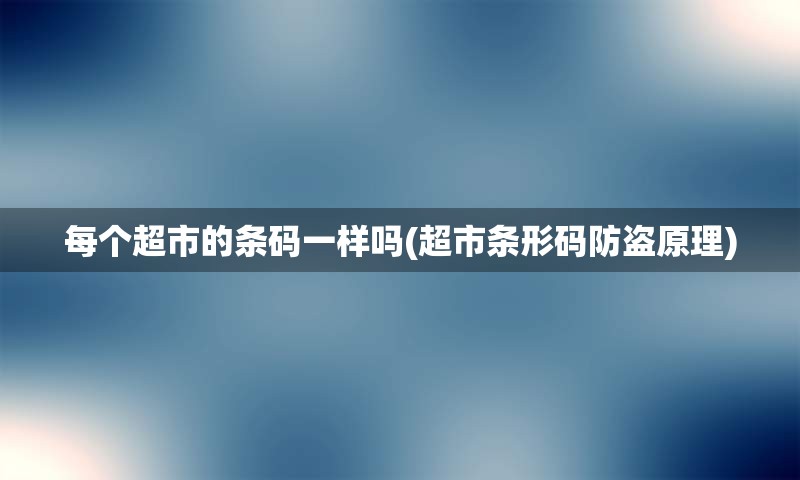 每个超市的条码一样吗(超市条形码防盗原理)